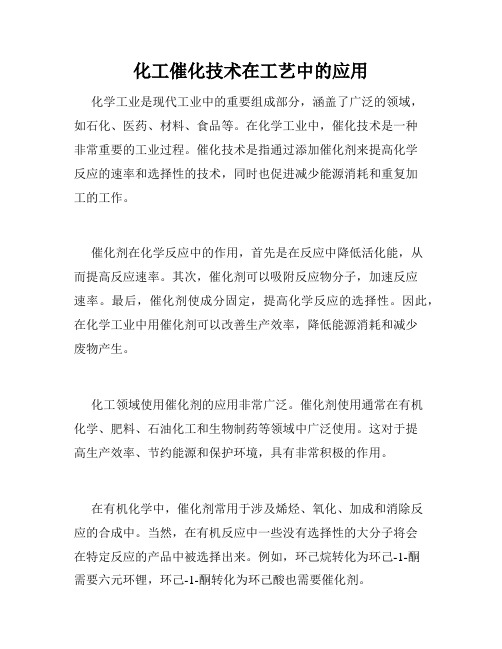 化工催化技术在工艺中的应用

化学工业是现代工业中的重要组成部分，涵盖了广泛的领域，如石化、医药、材料、食品等。在化学工业中，催化技术是一种非常重要的工业过程。催化技术是指通过添加催化剂来提高化学反应的速率和选择性的技术，同时也促进减少能源消耗和重复加工的工作。

催化剂在化学反应中的作用，首先是在反应中降低活化能，从而提高反应速率。其次，催化剂可以吸附反应物分子，加速反应速率。最后，催化剂使成分固定，提高化学反应的选择性。因此，在化学工业中用催化剂可以改善生产效率，降低能源消耗和减少废物产生。

化工领域使用催化剂的应用非常广泛。催化剂使用通常在有机化学、肥料、石油化工和生物制药等领域中广泛使用。这对于提高生产效率、节约能源和保护环境，具有非常积极的作用。

在有机化学中，催化剂常用于涉及烯烃、氧化、加成和消除反应的合成中。当然，在有机反应中一些没有选择性的大分子将会在特定反应的产品中被选择出来。例如，环己烷转化为环己-1-酮需要六元环锂，环己-1-酮转化为环己酸也需要催化剂。